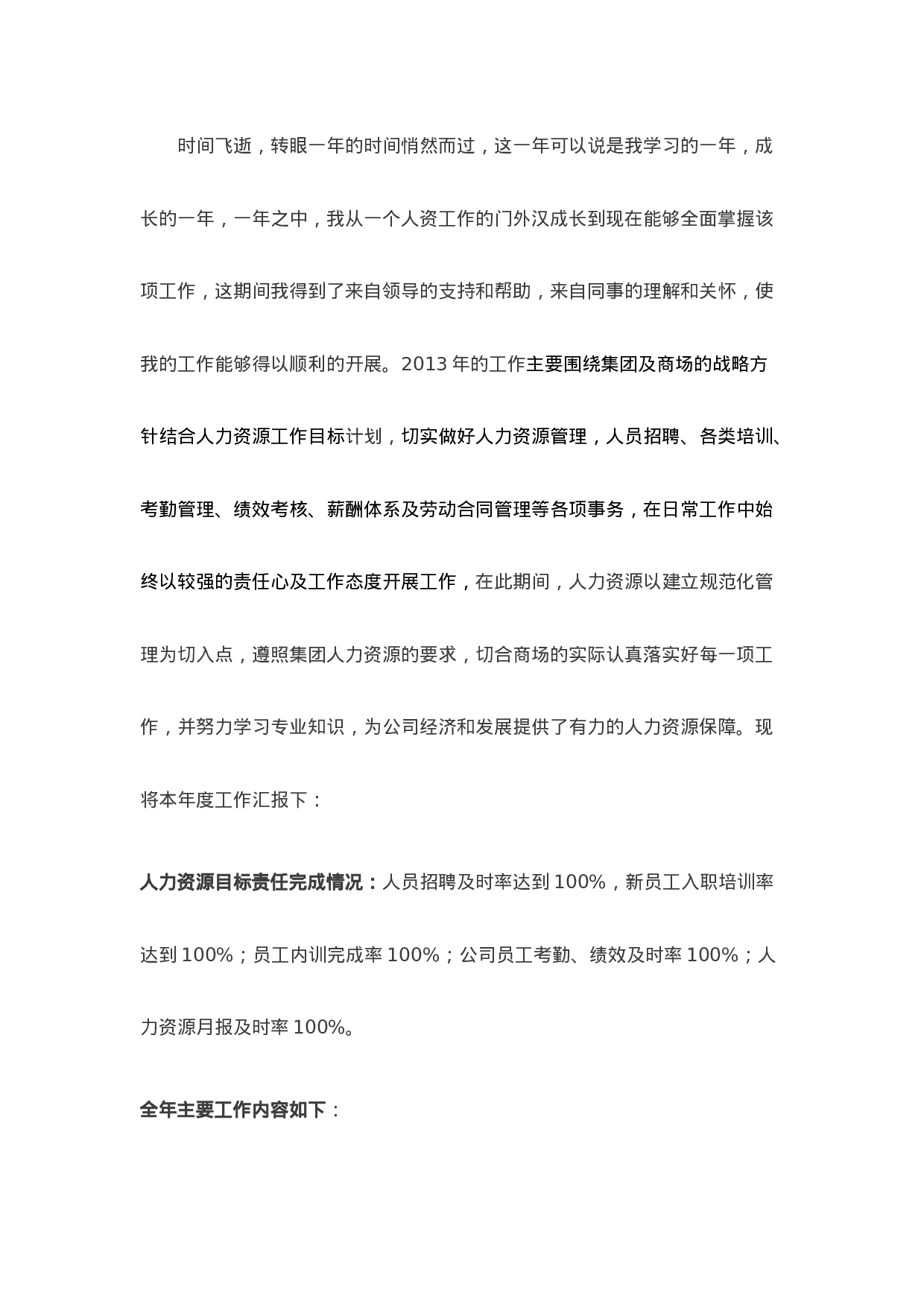 时间飞逝，转眼一年的时间悄然而过，这一年可以说是我学习的一年，成长的一年，一年之中，我从一个人资工作的门外汉成长到现在能够全面掌握该项工作，这期间我得到了来自领导的支持和帮助，来自同事的理解和关怀，使我的工作能够得以顺利的开展。2013 年的工作主要围绕集团及商场的战略方针结合人力资源工作目标计划，切实做好人力资源管理，人员招聘、各类培训、考勤管理、绩效考核、薪酬体系及劳动合同管理等各项事务，在日常工作中始终以较强的责任心及工作态度开展工作，在此期间，人力资源以建立规范化管理为切入点，遵照集团人力资源的要求，切合商场的实际认真落实好每一项工作，并努力学习专业知识，为公司经济和发展提供了有力的人力资源保障。现将本年度工作汇报下：

人力资源目标责任完成情况：人员招聘及时率达到 100%，新员工入职培训率达到 100%；员工内训完成率 100%；公司员工考勤、绩效及时率 100%；人力资源月报及时率 100%。

全年主要工作内容如下：